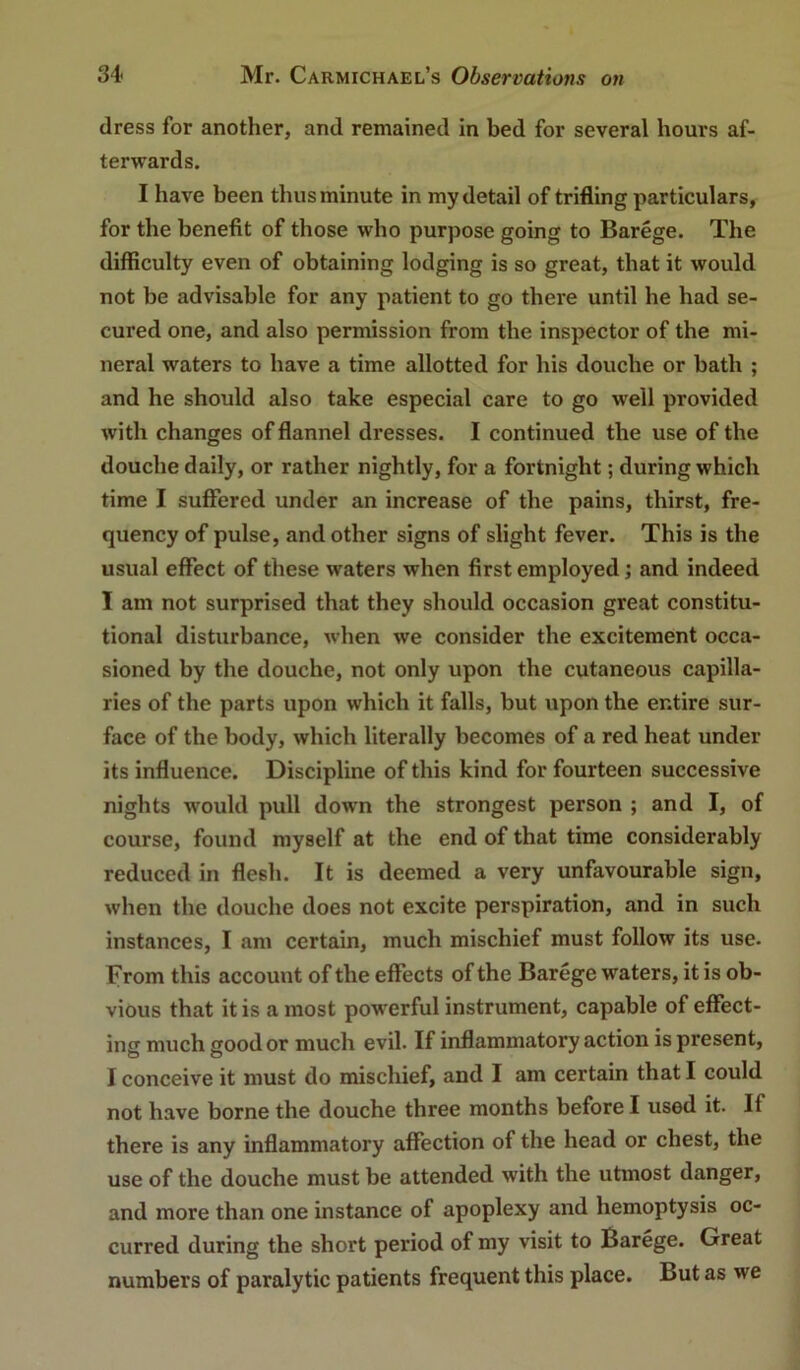 34 Mr. Carmichael's Observations on

dress for another, and remained in bed for several hours afterwards.

I have been thus minute in my detail of trifling particulars, for the benefit of those who purpose going to Barege. The difficulty even of obtaining lodging is so great, that it would not be advisable for any patient to go there until he had secured one, and also permission from the inspector of the mineral waters to have a time allotted for his douche or bath ; and he should also take especial care to go well provided with changes of flannel dresses. I continued the use of the douche daily, or rather nightly, for a fortnight; during which time I suffered under an increase of the pains, thirst, frequency of pulse, and other signs of slight fever. This is the usual effect of these waters when first employed; and indeed I am not surprised that they should occasion great constitutional disturbance, when we consider the excitement occasioned by the douche, not only upon the cutaneous capillaries of the parts upon which it falls, but upon the entire surface of the body, which literally becomes of a red heat under its influence. Discipline of this kind for fourteen successive nights would pull down the strongest person ; and I, of course, found myself at the end of that time considerably reduced in flesh. It is deemed a very unfavourable sign, when the douche does not excite perspiration, and in such instances, I am certain, much mischief must follow its use. From this account of the effects of the Barege waters, it is obvious that it is a most powerful instrument, capable of effecting much good or much evil. If inflammatory action is present, I conceive it must do mischief, and I am certain that I could not have borne the douche three months before I used it. If there is any inflammatory affection of the head or chest, the use of the douche must be attended with the utmost danger, and more than one instance of apoplexy and hemoptysis occurred during the short period of my visit to Barege. Great numbers of paralytic patients frequent this place. But as we